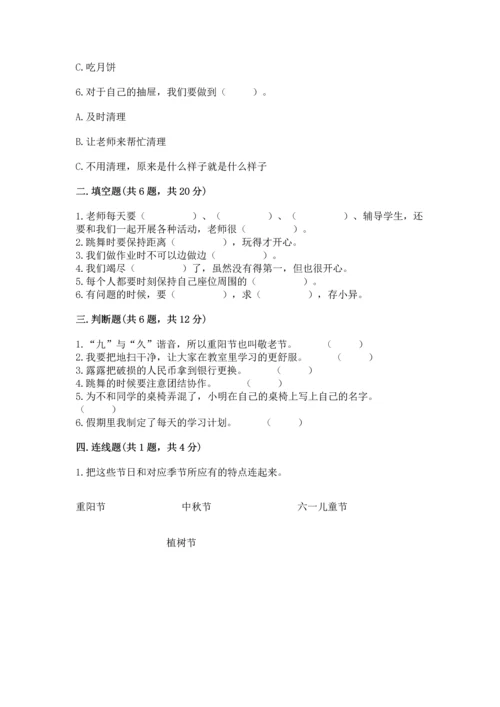 C.吃月饼

6.对于自己的抽屉，我们要做到（　　）。

A.及时清理

B.让老师来帮忙清理

C.不用清理，原来是什么样子就是什么样子

二.填空题(共6题，共20分)

1.老师每天要（　　）、（　　）、（　　）、辅导学生，还要和我们一起开展各种活动，老师很（　　）。
2.跳舞时要保持距离（　　），玩得才开心。
3.我们做作业时不可以边做边（　　）。
4.我们竭尽（　　）了，虽然没有得第一，但也很开心。
5.每个人都要时刻保持自己座位周围的（　　）。
6.有问题的时候，要（　　），求（　　），存小异。

三.判断题(共6题，共12分)

1.“九”与“久”谐音，所以重阳节也叫敬老节。　（　　）
2.我要把地扫干净，让大家在教室里学习的更舒服。　（　　）
3.露露把破损的人民币拿到银行更换。　（　　）
4.跳舞的时候要注意团结协作。　（　　）
5.为不和同学的桌椅弄混了，小明在自己的桌椅上写上自己的名字。（　　）
6.假期里我制定了每天的学习计划。　（　　）

四.连线题(共1题，共4分)

1.把这些节日和对应季节所应有的特点连起来。

重阳节　中秋节　六一儿童节

植树节